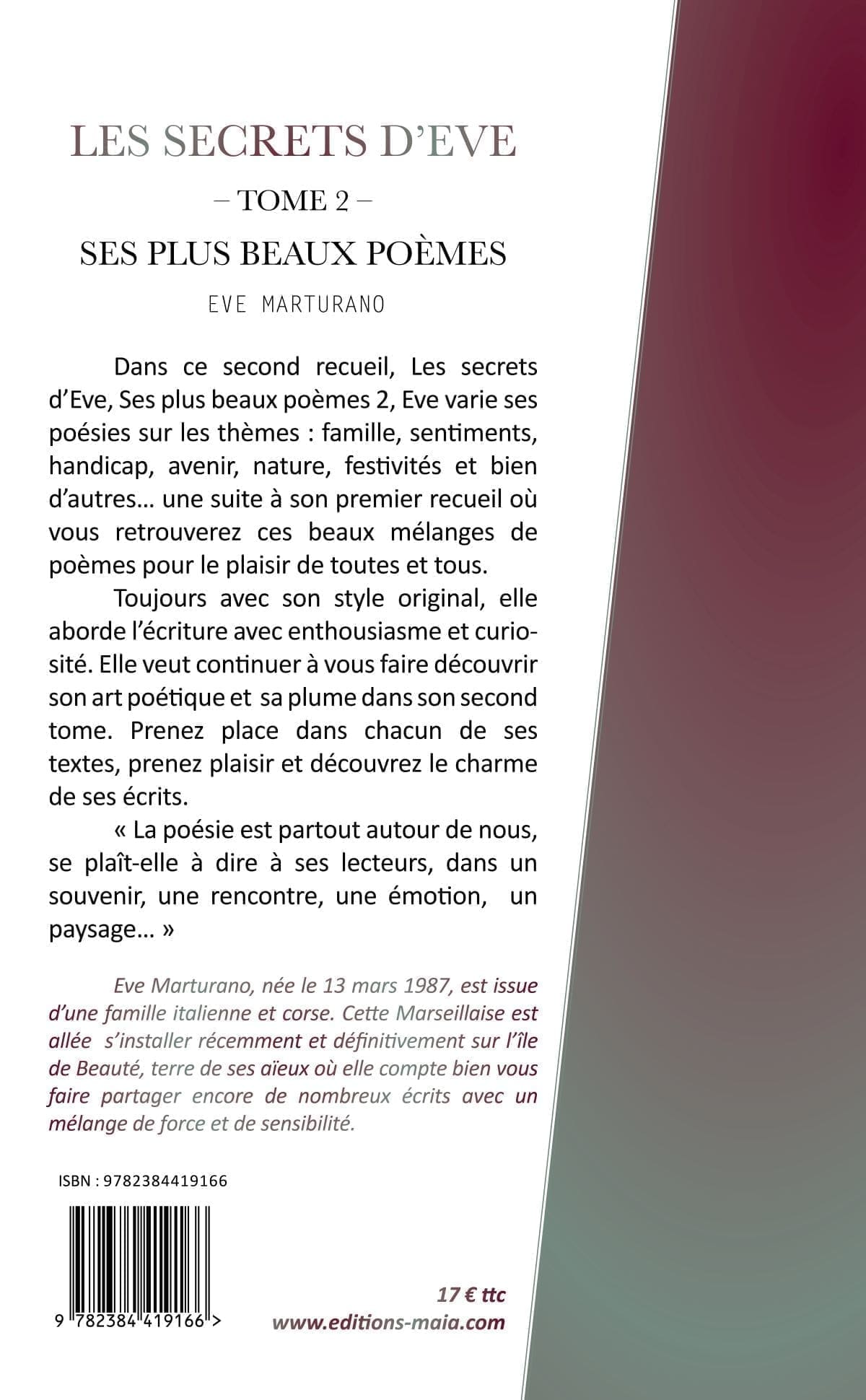 LES SECRETS D'EVE

– TOME 2 –

SES PLUS BEAUX POÈMES

EVE MARTURANO

Dans ce second recueil, Les secrets d'Eve, Ses plus beaux poèmes 2, Eve varie ses poésies sur les thèmes : famille, sentiments, handicap, avenir, nature, festivités et bien d'autres… une suite à son premier recueil où vous retrouverez ces beaux mélanges de poèmes pour le plaisir de toutes et tous.

Toujours avec son style original, elle aborde l'écriture avec enthousiasme et curiosité. Elle veut continuer à vous faire découvrir son art poétique et sa plume dans son second tome. Prenez place dans chacun de ses textes, prenez plaisir et découvrez le charme de ses écrits.

« La poésie est partout autour de nous, se plaît-elle à dire à ses lecteurs, dans un souvenir, une rencontre, une émotion, un paysage… »

Eve Marturano, née le 13 mars 1987, est issue d'une famille italienne et corse. Cette Marseillaise est allée s'installer récemment et définitivement sur l'île de Beauté, terre de ses aïeux où elle compte bien vous faire partager encore de nombreux écrits avec un mélange de force et de sensibilité.

ISBN : 9782384419166

9 782384 419166 >

17 € ttc
www.editions-maia.com